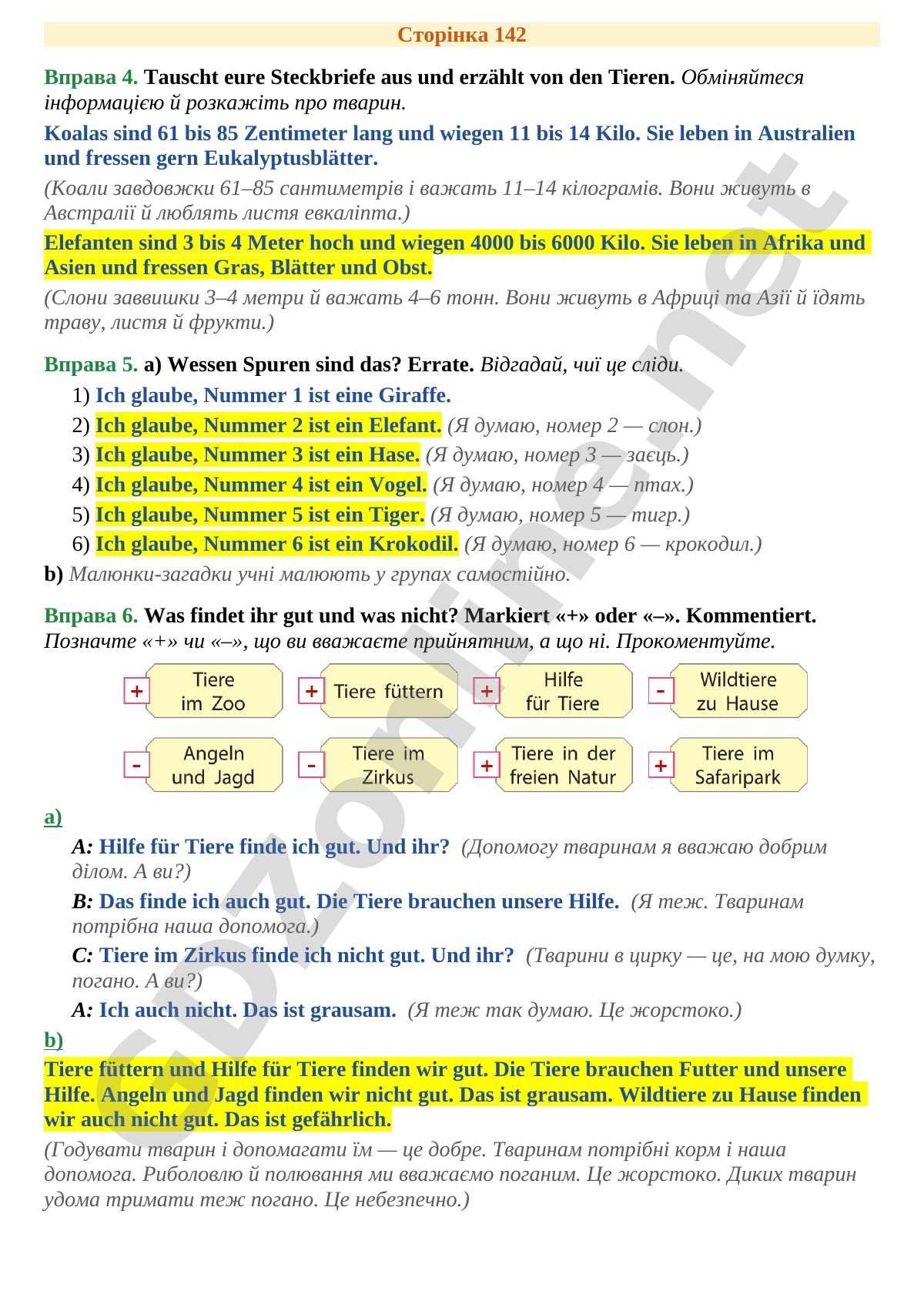 Сторінка 142

Вправа 4. Tauscht eure Steckbriefe aus und erzählt von den Tieren. Обміняйтеся інформацією й розкажіть про тварин.

Koalas sind 61 bis 85 Zentimeter lang und wiegen 11 bis 14 Kilo. Sie leben in Australien und fressen gern Eukalyptusblätter.

(Коали завдовжки 61–85 сантиметрів і важать 11–14 кілограмів. Вони живуть в Австралії й люблять листя евкаліпта.)

Elefanten sind 3 bis 4 Meter hoch und wiegen 4000 bis 6000 Kilo. Sie leben in Afrika und Asien und fressen Gras, Blätter und Obst.

(Слони заввишки 3–4 метри й важать 4–6 тонн. Вони живуть в Африці та Азії й їдять траву, листя й фрукти.)

Вправа 5. a) Wessen Spuren sind das? Errate. Відгадай, чиї це сліди.

1) Ich glaube, Nummer 1 ist eine Giraffe.
2) Ich glaube, Nummer 2 ist ein Elefant. (Я думаю, номер 2 — слон.)
3) Ich glaube, Nummer 3 ist ein Hase. (Я думаю, номер 3 — заєць.)
4) Ich glaube, Nummer 4 ist ein Vogel. (Я думаю, номер 4 — птах.)
5) Ich glaube, Nummer 5 ist ein Tiger. (Я думаю, номер 5 — тигр.)
6) Ich glaube, Nummer 6 ist ein Krokodil. (Я думаю, номер 6 — крокодил.)

b) Малюнки-загадки учні малюють у групах самостійно.

Вправа 6. Was findet ihr gut und was nicht? Markiert «+» oder «–». Kommentiert. Позначте «+» чи «–», що ви вважаєте прийнятним, а що ні. Прокоментуйте.

+ Tiere im Zoo
+ Tiere füttern
+ Hilfe für Tiere
- Wildtiere zu Hause
- Angeln und Jagd
- Tiere im Zirkus
+ Tiere in der freien Natur
+ Tiere im Safaripark

a)

A: Hilfe für Tiere finde ich gut. Und ihr? (Допомогу тваринам я вважаю добрим ділом. А ви?)

B: Das finde ich auch gut. Die Tiere brauchen unsere Hilfe. (Я теж. Тваринам потрібна наша допомога.)

C: Tiere im Zirkus finde ich nicht gut. Und ihr? (Тварини в цирку — це, на мою думку, погано. А ви?)

A: Ich auch nicht. Das ist grausam. (Я теж так думаю. Це жорстоко.)

b)

Tiere füttern und Hilfe für Tiere finden wir gut. Die Tiere brauchen Futter und unsere Hilfe. Angeln und Jagd finden wir nicht gut. Das ist grausam. Wildtiere zu Hause finden wir auch nicht gut. Das ist gefährlich.

(Годувати тварин і допомагати їм — це добре. Тваринам потрібні корм і наша допомога. Риболовлю й полювання ми вважаємо поганим. Це жорстоко. Диких тварин удома тримати теж погано. Це небезпечно.)

GDZonline.net